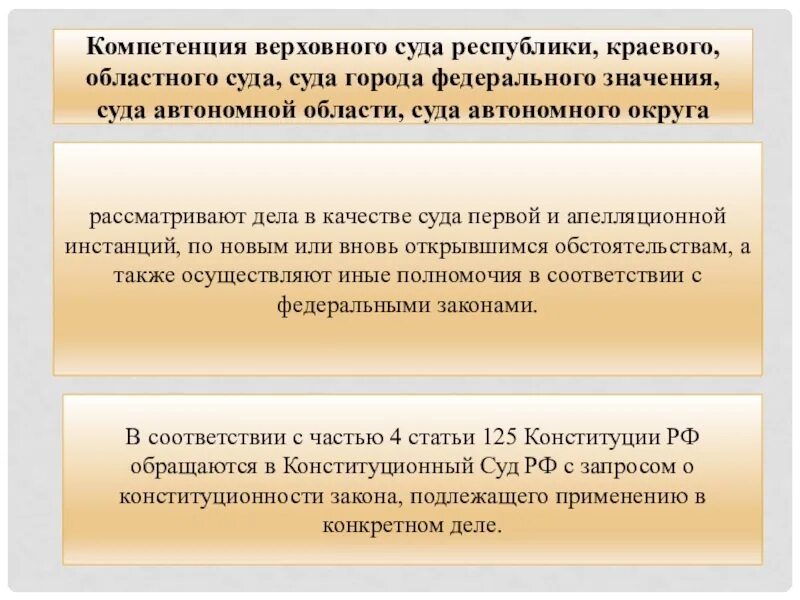 Компетенция верховного суда республики, краевого, областного суда, суда города федерального значения, суда автономной области, суда автономного округа

рассматривают дела в качестве суда первой и апелляционной инстанций, по новым или вновь открывшимся обстоятельствам, а также осуществляют иные полномочия в соответствии с федеральными законами.

В соответствии с частью 4 статьи 125 Конституции РФ обращаются в Конституционный Суд РФ с запросом о конституционности закона, подлежащего применению в конкретном деле.